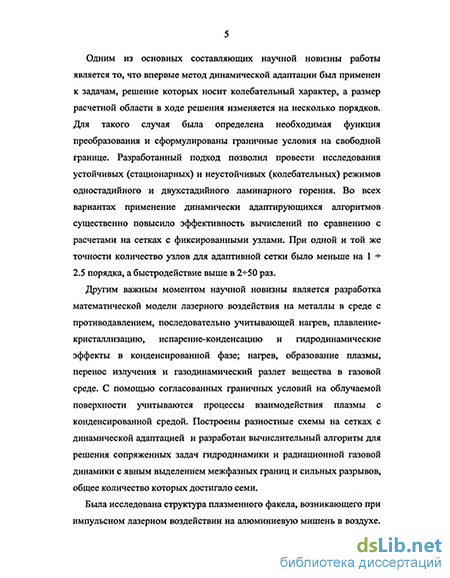 5

Одним из основных составляющих научной новизны работы является то, что впервые метод динамической адаптации был применен к задачам, решение которых носит колебательный характер, а размер расчетной области в ходе решения изменяется на несколько порядков. Для такого случая была определена необходимая функция преобразования и сформулированы граничные условия на свободной границе. Разработанный подход позволил провести исследования устойчивых (стационарных) и неустойчивых (колебательных) режимов одностадийного и двухстадийного ламинарного горения. Во всех вариантах применение динамически адаптирующихся алгоритмов существенно повысило эффективность вычислений по сравнению с расчетами на сетках с фиксированными узлами. При одной и той же точности количество узлов для адаптивной сетки было меньше на 1 ÷ 2.5 порядка, а быстродействие выше в 2÷50 раз.

Другим важным моментом научной новизны является разработка математической модели лазерного воздействия на металлы в среде с противодавлением, последовательно учитывающей нагрев, плавление-кристаллизацию, испарение-конденсацию и гидродинамические эффекты в конденсированной фазе; нагрев, образование плазмы, перенос излучения и газодинамический разлет вещества в газовой среде. С помощью согласованных граничных условий на облучаемой поверхности учитываются процессы взаимодействия плазмы с конденсированной средой. Построены разностные схемы на сетках с динамической адаптацией и разработан вычислительный алгоритм для решения сопряженных задач гидродинамики и радиационной газовой динамики с явным выделением межфазных границ и сильных разрывов, общее количество которых достигало семи.

Была исследована структура плазменного факела, возникающего при импульсном лазерном воздействии на алюминиевую мишень в воздухе.

dsLib.net
библиотека диссертаций